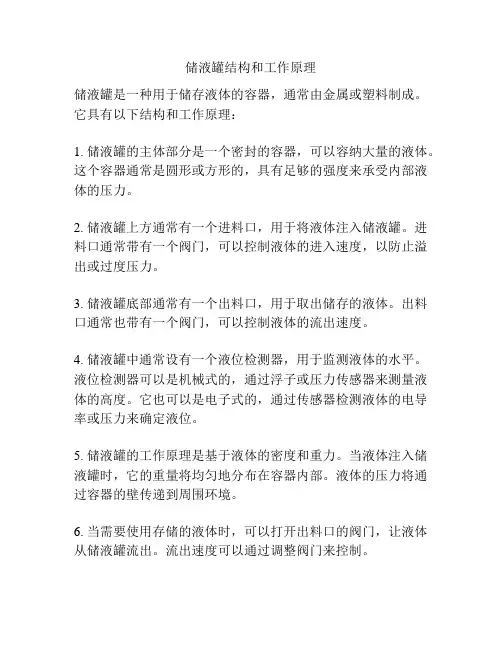 储液罐结构和工作原理

储液罐是一种用于储存液体的容器，通常由金属或塑料制成。它具有以下结构和工作原理：

1. 储液罐的主体部分是一个密封的容器，可以容纳大量的液体。这个容器通常是圆形或方形的，具有足够的强度来承受内部液体的压力。

2. 储液罐上方通常有一个进料口，用于将液体注入储液罐。进料口通常带有一个阀门，可以控制液体的进入速度，以防止溢出或过度压力。

3. 储液罐底部通常有一个出料口，用于取出储存的液体。出料口通常也带有一个阀门，可以控制液体的流出速度。

4. 储液罐中通常设有一个液位检测器，用于监测液体的水平。液位检测器可以是机械式的，通过浮子或压力传感器来测量液体的高度。它也可以是电子式的，通过传感器检测液体的电导率或压力来确定液位。

5. 储液罐的工作原理是基于液体的密度和重力。当液体注入储液罐时，它的重量将均匀地分布在容器内部。液体的压力将通过容器的壁传递到周围环境。

6. 当需要使用存储的液体时，可以打开出料口的阀门，让液体从储液罐流出。流出速度可以通过调整阀门来控制。